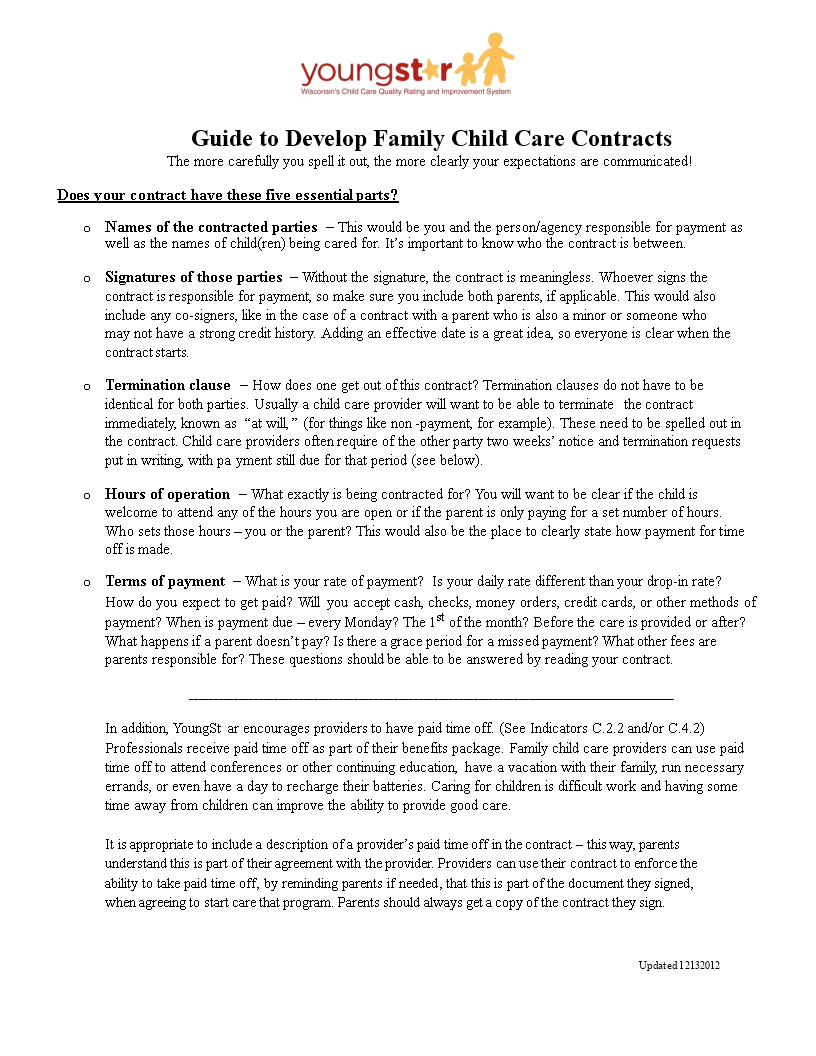 youngstar
Wisconsin's Child Care Quality Rating and Improvement System

Guide to Develop Family Child Care Contracts
The more carefully you spell it out, the more clearly your expectations are communicated!

Does your contract have these five essential parts?

o Names of the contracted parties – This would be you and the person/agency responsible for payment as well as the names of child(ren) being cared for. It's important to know who the contract is between.

o Signatures of those parties – Without the signature, the contract is meaningless. Whoever signs the contract is responsible for payment, so make sure you include both parents, if applicable. This would also include any co-signers, like in the case of a contract with a parent who is also a minor or someone who may not have a strong credit history. Adding an effective date is a great idea, so everyone is clear when the contract starts.

o Termination clause – How does one get out of this contract? Termination clauses do not have to be identical for both parties. Usually a child care provider will want to be able to terminate the contract immediately, known as "at will," (for things like non -payment, for example). These need to be spelled out in the contract. Child care providers often require of the other party two weeks' notice and termination requests put in writing, with pa yment still due for that period (see below).

o Hours of operation – What exactly is being contracted for? You will want to be clear if the child is welcome to attend any of the hours you are open or if the parent is only paying for a set number of hours. Who sets those hours – you or the parent? This would also be the place to clearly state how payment for time off is made.

o Terms of payment – What is your rate of payment? Is your daily rate different than your drop-in rate? How do you expect to get paid? Will you accept cash, checks, money orders, credit cards, or other methods of payment? When is payment due – every Monday? The 1$^{st}$ of the month? Before the care is provided or after? What happens if a parent doesn't pay? Is there a grace period for a missed payment? What other fees are parents responsible for? These questions should be able to be answered by reading your contract.

In addition, YoungSt ar encourages providers to have paid time off. (See Indicators C.2.2 and/or C.4.2) Professionals receive paid time off as part of their benefits package. Family child care providers can use paid time off to attend conferences or other continuing education, have a vacation with their family, run necessary errands, or even have a day to recharge their batteries. Caring for children is difficult work and having some time away from children can improve the ability to provide good care.

It is appropriate to include a description of a provider's paid time off in the contract – this way, parents understand this is part of their agreement with the provider. Providers can use their contract to enforce the ability to take paid time off, by reminding parents if needed, that this is part of the document they signed, when agreeing to start care that program. Parents should always get a copy of the contract they sign.

Updated 12132012